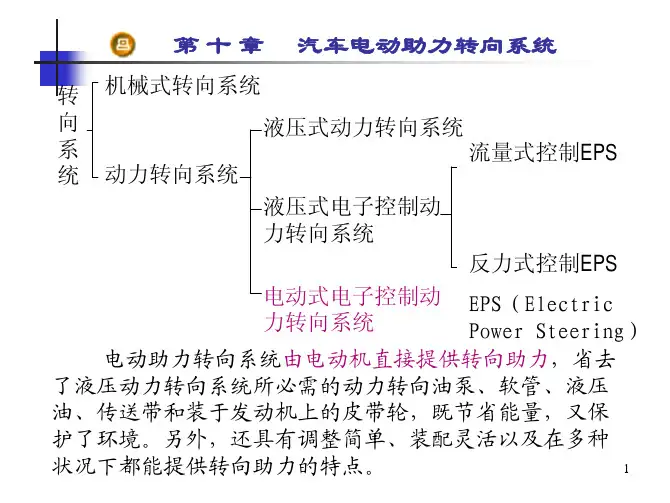 第十章 汽车电动助力转向系统

转向系统

机械式转向系统

动力转向系统

液压式动力转向系统

液压式电子控制动力转向系统

电动式电子控制动力转向系统

流量式控制EPS

反力式控制EPS

EPS（Electric Power Steering）

电动助力转向系统由电动机直接提供转向助力，省去了液压动力转向系统所必需的动力转向油泵、软管、液压油、传送带和装于发动机上的皮带轮，既节省能量，又保护了环境。另外，还具有调整简单、装配灵活以及在多种状况下都能提供转向助力的特点。

1